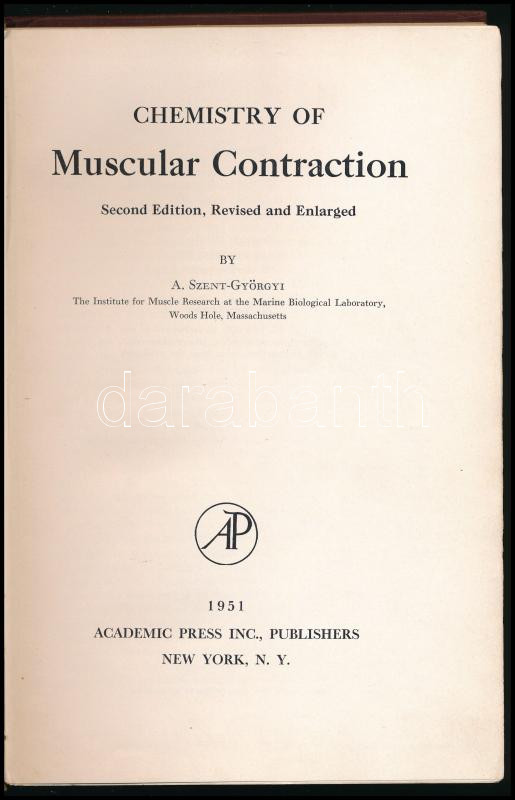 CHEMISTRY OF
Muscular Contraction

Second Edition, Revised and Enlarged

BY

A. SZENT-GYÖRGYI
The Institute for Muscle Research at the Marine Biological Laboratory, Woods Hole, Massachusetts

darabanth

AP

1951
ACADEMIC PRESS INC., PUBLISHERS
NEW YORK, N. Y.